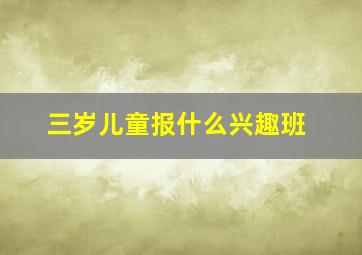 三岁儿童报什么兴趣班